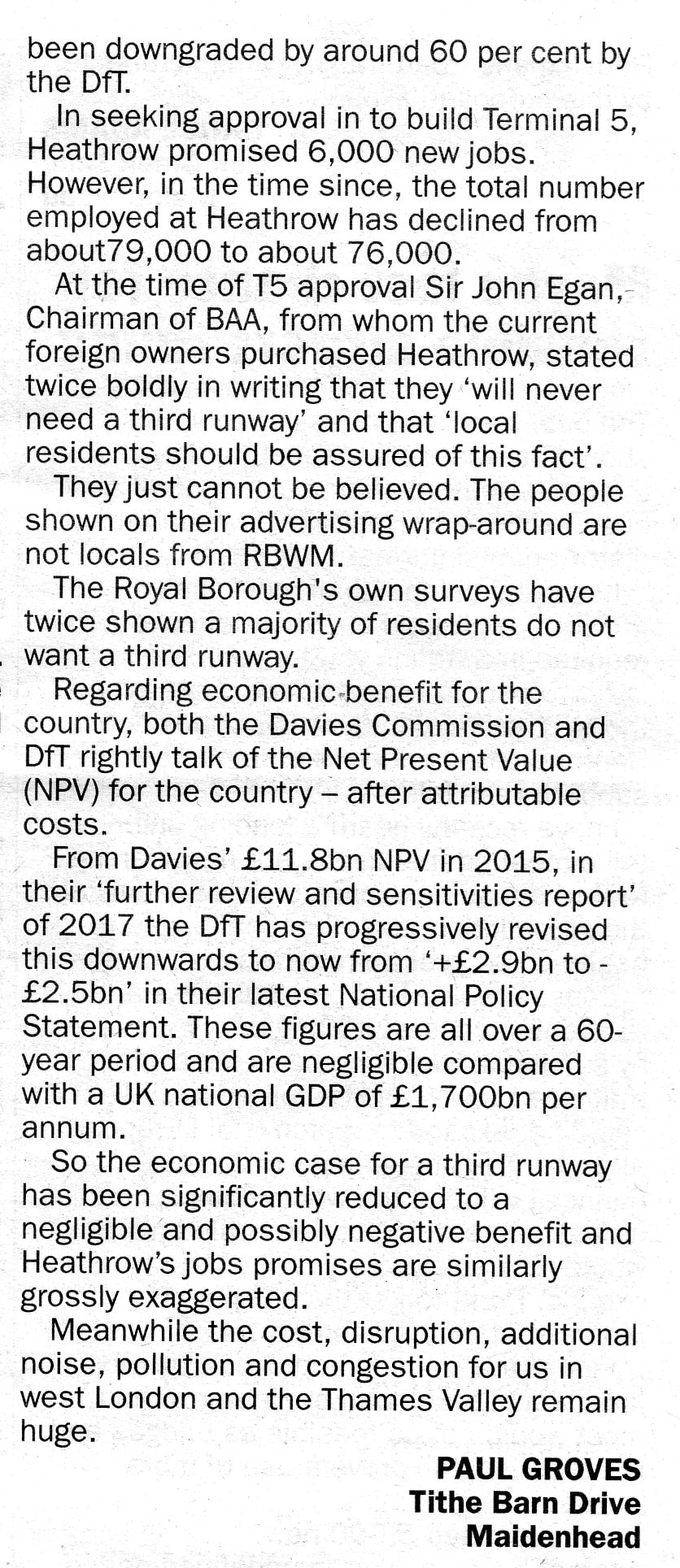 been downgraded by around 60 per cent by the DfT.

In seeking approval in to build Terminal 5, Heathrow promised 6,000 new jobs. However, in the time since, the total number employed at Heathrow has declined from about79,000 to about 76,000.

At the time of T5 approval Sir John Egan, Chairman of BAA, from whom the current foreign owners purchased Heathrow, stated twice boldly in writing that they 'will never need a third runway' and that 'local residents should be assured of this fact'.

They just cannot be believed. The people shown on their advertising wrap-around are not locals from RBWM.

The Royal Borough's own surveys have twice shown a majority of residents do not want a third runway.

Regarding economic benefit for the country, both the Davies Commission and DfT rightly talk of the Net Present Value (NPV) for the country – after attributable costs.

From Davies' £11.8bn NPV in 2015, in their 'further review and sensitivities report' of 2017 the DfT has progressively revised this downwards to now from '+£2.9bn to -£2.5bn' in their latest National Policy Statement. These figures are all over a 60-year period and are negligible compared with a UK national GDP of £1,700bn per annum.

So the economic case for a third runway has been significantly reduced to a negligible and possibly negative benefit and Heathrow's jobs promises are similarly grossly exaggerated.

Meanwhile the cost, disruption, additional noise, pollution and congestion for us in west London and the Thames Valley remain huge.

PAUL GROVES
Tithe Barn Drive
Maidenhead